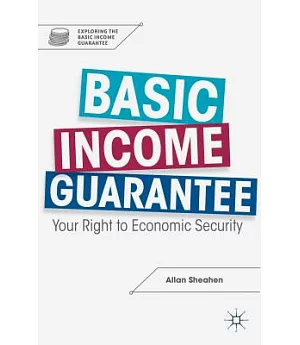 EXPLORING THE BASIC INCOME GUARANTEE

BASIC
INCOME
GUARANTEE

Your Right to Economic Security

Allan Sheahen